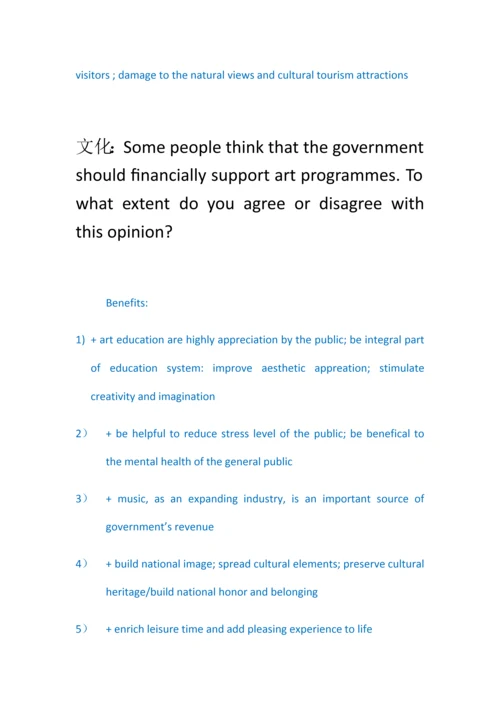 visitors ; damage to the natural views and cultural tourism attractions

文化: Some people think that the government should financially support art programmes. To what extent do you agree or disagree with this opinion?

Benefits:

1) + art education are highly appreciation by the public; be integral part of education system: improve aesthetic appreation; stimulate creativity and imagination

2) + be helpful to reduce stress level of the public; be benefical to the mental health of the general public

3) + music, as an expanding industry, is an important source of government's revenue

4) + build national image; spread cultural elements; preserve cultural heritage/build national honor and belonging

5) + enrich leisure time and add pleasing experience to life